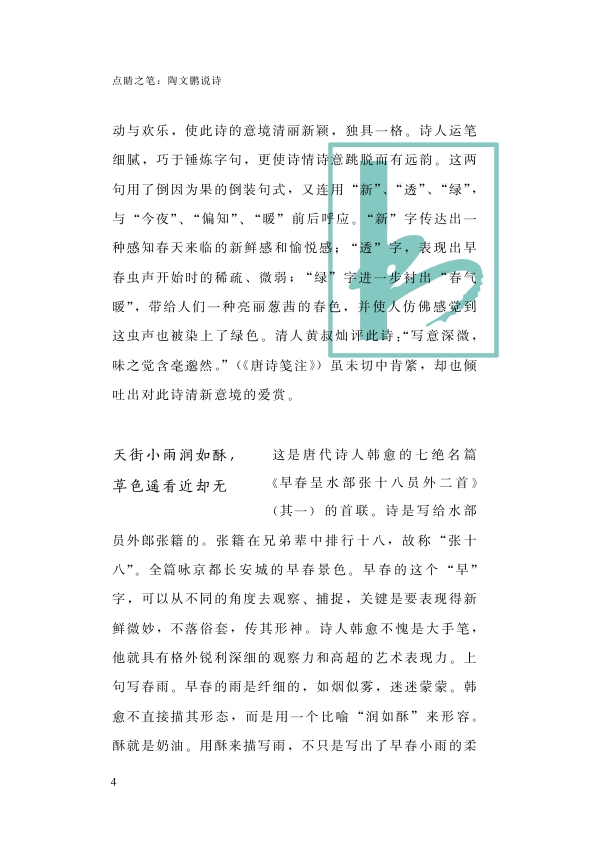 点睛之笔：陶文鹏说诗

动与欢乐，使此诗的意境清丽新颖，独具一格。诗人运笔细腻，巧于锤炼字句，更使诗情诗意跳脱而有远韵。这两句用了倒因为果的倒装句式，又连用“新”、“透”、“绿”，与“今夜”、“偏知”、“暖”前后呼应。“新”字传达出一种感知春天来临的新鲜感和愉悦感；“透”字，表现出早春虫声开始时的稀疏、微弱；“绿”字进一步衬出“春气暖”，带给人们一种亮丽葱茜的春色，并使人仿佛感觉到这虫声也被染上了绿色。清人黄叔灿评此诗：“写意深微，味之觉含毫邈然。”（《唐诗笺注》）虽未切中肯綮，却也倾吐出对此诗清新意境的爱赏。

天街小雨润如酥，
草色遥看近却无

这是唐代诗人韩愈的七绝名篇《早春呈水部张十八员外二首》（其一）的首联。诗是写给水部员外郎张籍的。张籍在兄弟辈中排行十八，故称“张十八”。全篇咏京都长安城的早春景色。早春的这个“早”字，可以从不同的角度去观察、捕捉，关键是要表现得新鲜微妙，不落俗套，传其形神。诗人韩愈不愧是大手笔，他就具有格外锐利深细的观察力和高超的艺术表现力。上句写春雨。早春的雨是纤细的，如烟似雾，迷迷蒙蒙。韩愈不直接描其形态，而是用一个比喻“润如酥”来形容。酥就是奶油。用酥来描写雨，不只是写出了早春小雨的柔

4